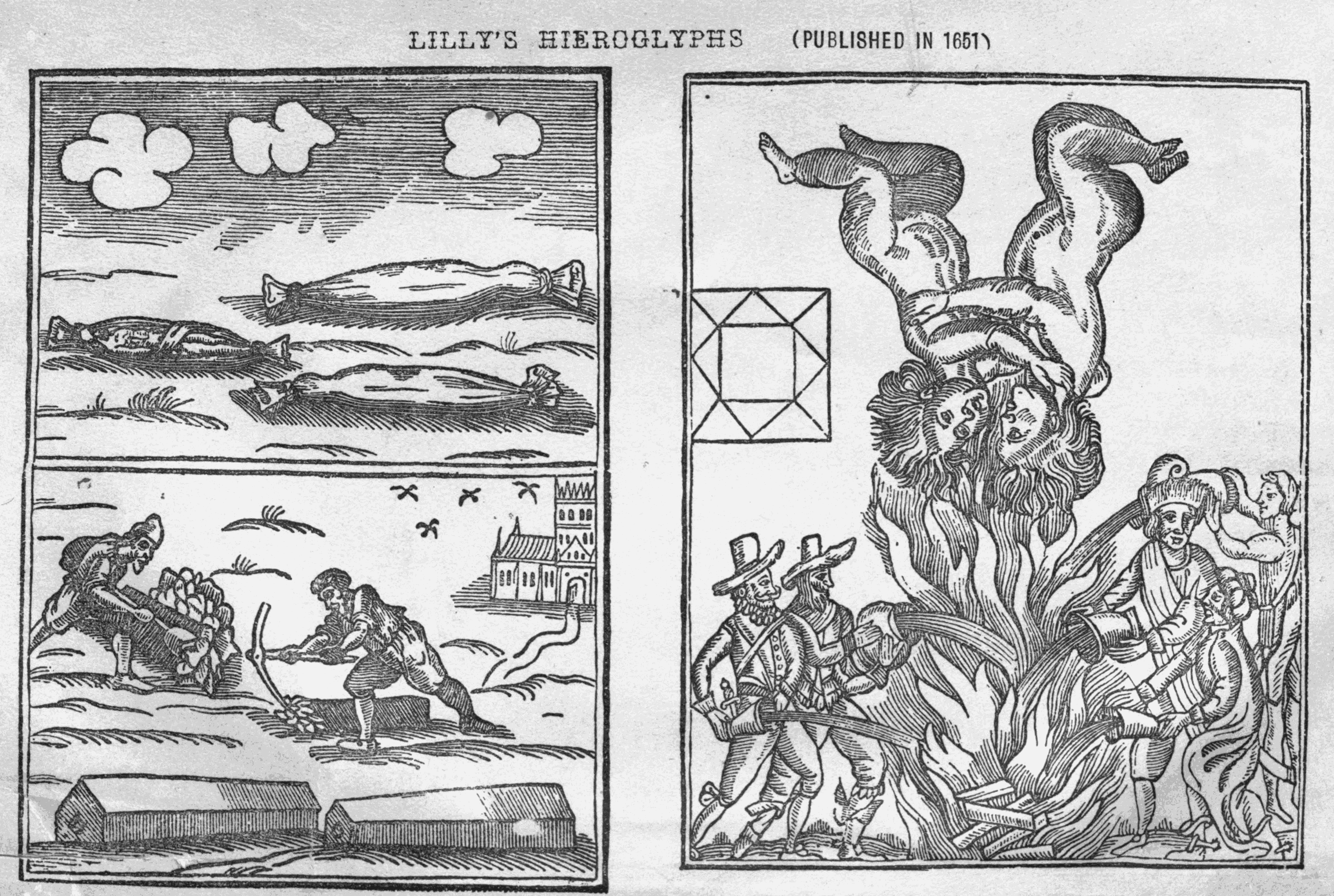 LILLY'S HIEROGLYPHS (PUBLISHED IN 1651)